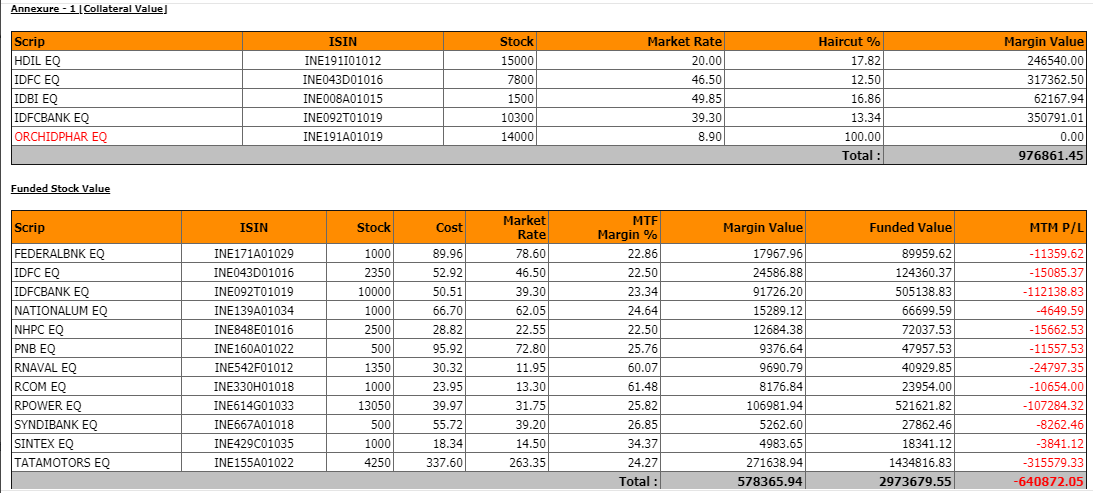 Annexure - 1 (Collateral Value)

| Scrip | ISIN | Stock | Market Rate | Haircut % | Margin Value |
|---|---|---|---|---|---|
| HDIL EQ | INE191I01012 | 15000 | 20.00 | 17.82 | 246540.00 |
| IDFC EQ | INE043D01016 | 7800 | 46.50 | 12.50 | 317362.50 |
| IDBI EQ | INE008A01015 | 1500 | 49.85 | 16.86 | 62167.94 |
| IDFCBANK EQ | INE092T01019 | 10300 | 39.30 | 13.34 | 350791.01 |
| ORCHIDPHAR EQ | INE191A01019 | 14000 | 8.90 | 100.00 | 0.00 |
| | | | | Total : | 976861.45 |

Funded Stock Value

| Scrip | ISIN | Stock | Cost | Market Rate | MTF Margin % | Margin Value | Funded Value | MTM P/L |
|---|---|---|---|---|---|---|---|---|
| FEDERALBNK EQ | INE171A01029 | 1000 | 89.96 | 78.60 | 22.86 | 17967.96 | 89959.62 | -11359.62 |
| IDFC EQ | INE043D01016 | 2350 | 52.92 | 46.50 | 22.50 | 24586.88 | 124360.37 | -15085.37 |
| IDFCBANK EQ | INE092T01019 | 10000 | 50.51 | 39.30 | 23.34 | 91726.20 | 505138.83 | -112138.83 |
| NATIONALUM EQ | INE139A01034 | 1000 | 66.70 | 62.05 | 24.64 | 15289.12 | 66699.59 | -4649.59 |
| NHPC EQ | INE848E01016 | 2500 | 28.82 | 22.55 | 22.50 | 12684.38 | 72037.53 | -15662.53 |
| PNB EQ | INE160A01022 | 500 | 95.92 | 72.80 | 25.76 | 9376.64 | 47957.53 | -11557.53 |
| RNAVAL EQ | INE542F01012 | 1350 | 30.32 | 11.95 | 60.07 | 9690.79 | 40929.85 | -24797.35 |
| RCOM EQ | INE330H01018 | 1000 | 23.95 | 13.30 | 61.48 | 8176.84 | 23954.00 | -10654.00 |
| RPOWER EQ | INE614G01033 | 13050 | 39.97 | 31.75 | 25.82 | 106981.94 | 521621.82 | -107284.32 |
| SYNDIBANK EQ | INE667A01018 | 500 | 55.72 | 39.20 | 26.85 | 5262.60 | 27862.46 | -8262.46 |
| SINTEX EQ | INE429C01035 | 1000 | 18.34 | 14.50 | 34.37 | 4983.65 | 18341.12 | -3841.12 |
| TATAMOTORS EQ | INE155A01022 | 4250 | 337.60 | 263.35 | 24.27 | 271638.94 | 1434816.83 | -315579.33 |
| | | | | | Total : | 578365.94 | 2973679.55 | -640872.05 |